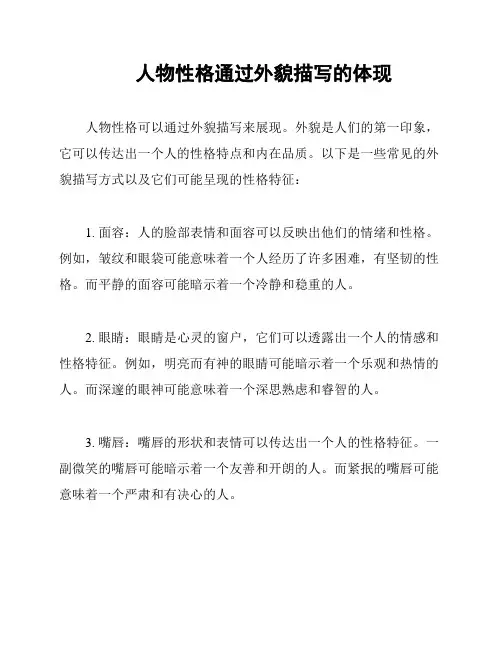 人物性格通过外貌描写的体现

人物性格可以通过外貌描写来展现。外貌是人们的第一印象，它可以传达出一个人的性格特点和内在品质。以下是一些常见的外貌描写方式以及它们可能呈现的性格特征：

1. 面容：人的脸部表情和面容可以反映出他们的情绪和性格。例如，皱纹和眼袋可能意味着一个人经历了许多困难，有坚韧的性格。而平静的面容可能暗示着一个冷静和稳重的人。

2. 眼睛：眼睛是心灵的窗户，它们可以透露出一个人的情感和性格特征。例如，明亮而有神的眼睛可能暗示着一个乐观和热情的人。而深邃的眼神可能意味着一个深思熟虑和睿智的人。

3. 嘴唇：嘴唇的形状和表情可以传达出一个人的性格特征。一副微笑的嘴唇可能暗示着一个友善和开朗的人。而紧抿的嘴唇可能意味着一个严肃和有决心的人。